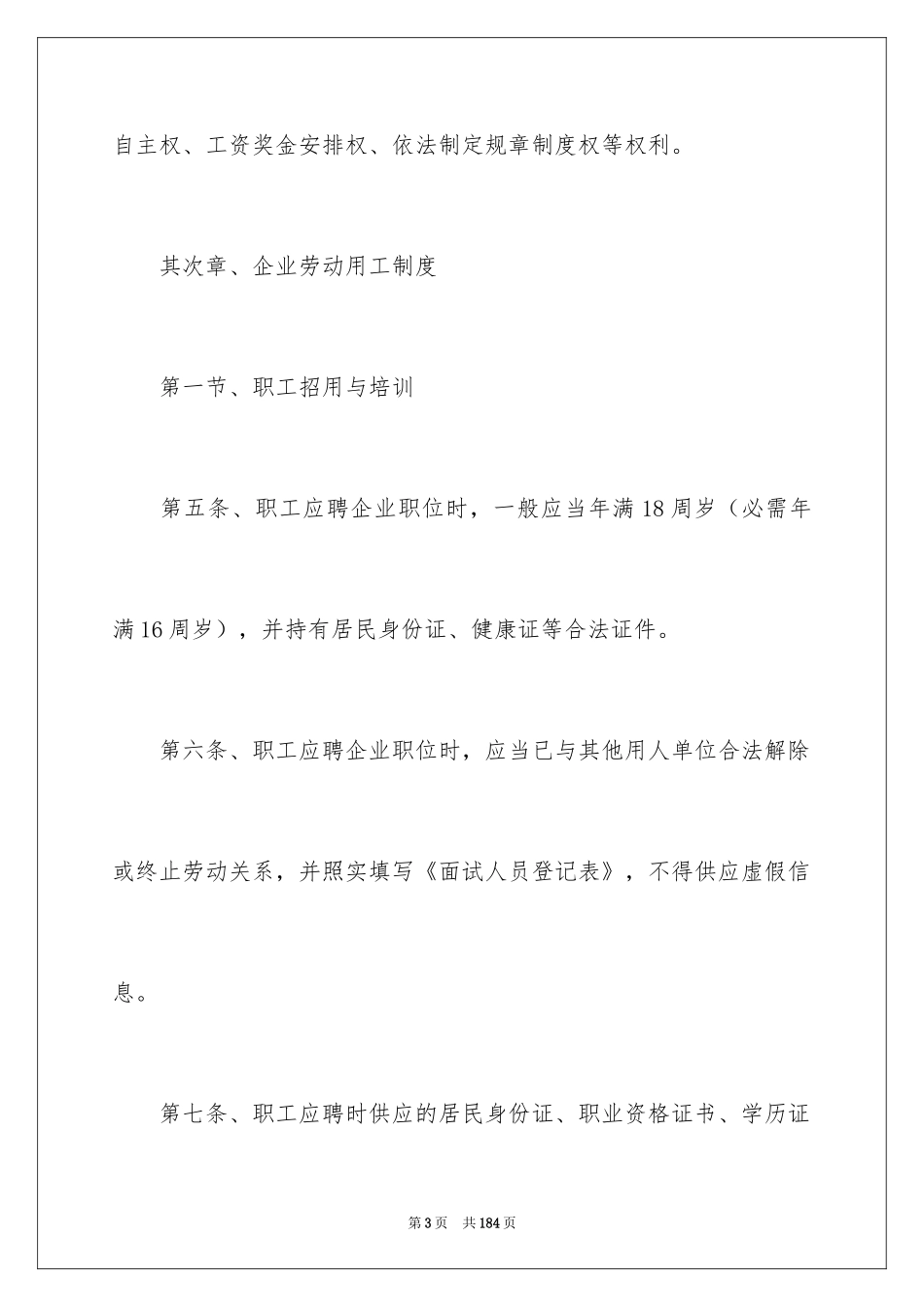 自主权、工资奖金安排权、依法制定规章制度权等权利。

其次章、企业劳动用工制度

第一节、职工招用与培训

第五条、职工应聘企业职位时，一般应当年满18周岁（必需年满16周岁），并持有居民身份证、健康证等合法证件。

第六条、职工应聘企业职位时，应当已与其他用人单位合法解除或终止劳动关系，并照实填写《面试人员登记表》，不得供应虚假信息。

第七条、职工应聘时供应的居民身份证、职业资格证书、学历证

第3页　共184页